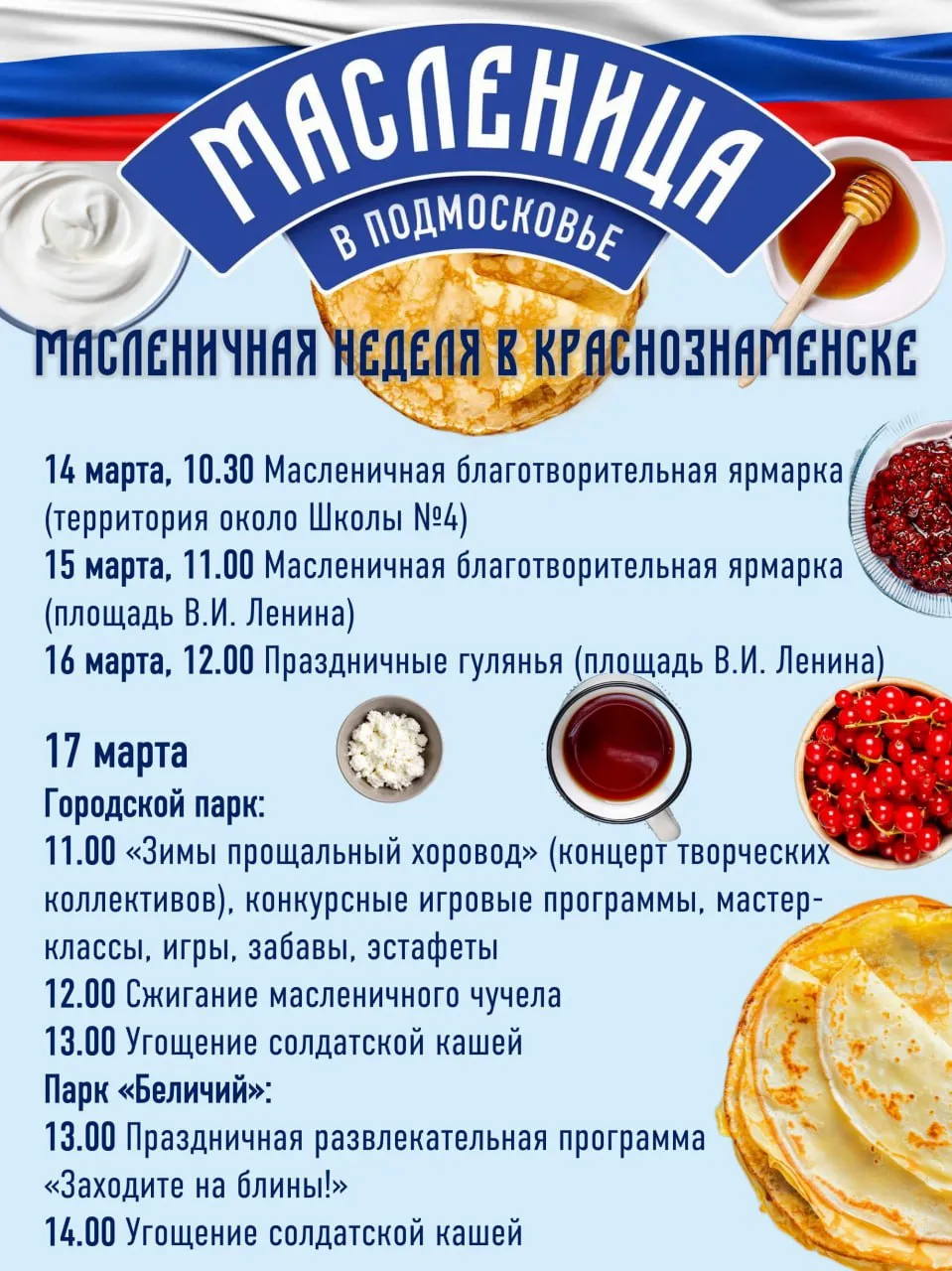 МАСЛЕНИЦА
В ПОДМОСКОВЬЕ

МАСЛЕНИЧНАЯ НЕДЕЛЯ В КРАСНОЗНАМЕНСКЕ

14 марта, 10.30 Масленичная благотворительная ярмарка (территория около Школы №4)
15 марта, 11.00 Масленичная благотворительная ярмарка (площадь В.И. Ленина)
16 марта, 12.00 Праздничные гулянья (площадь В.И. Ленина)

17 марта
Городской парк:
11.00 «Зимы прощальный хоровод» (концерт творческих коллективов), конкурсные игровые программы, мастер-классы, игры, забавы, эстафеты
12.00 Сжигание масленичного чучела
13.00 Угощение солдатской кашей
Парк «Беличий»:
13.00 Праздничная развлекательная программа «Заходите на блины!»
14.00 Угощение солдатской кашей